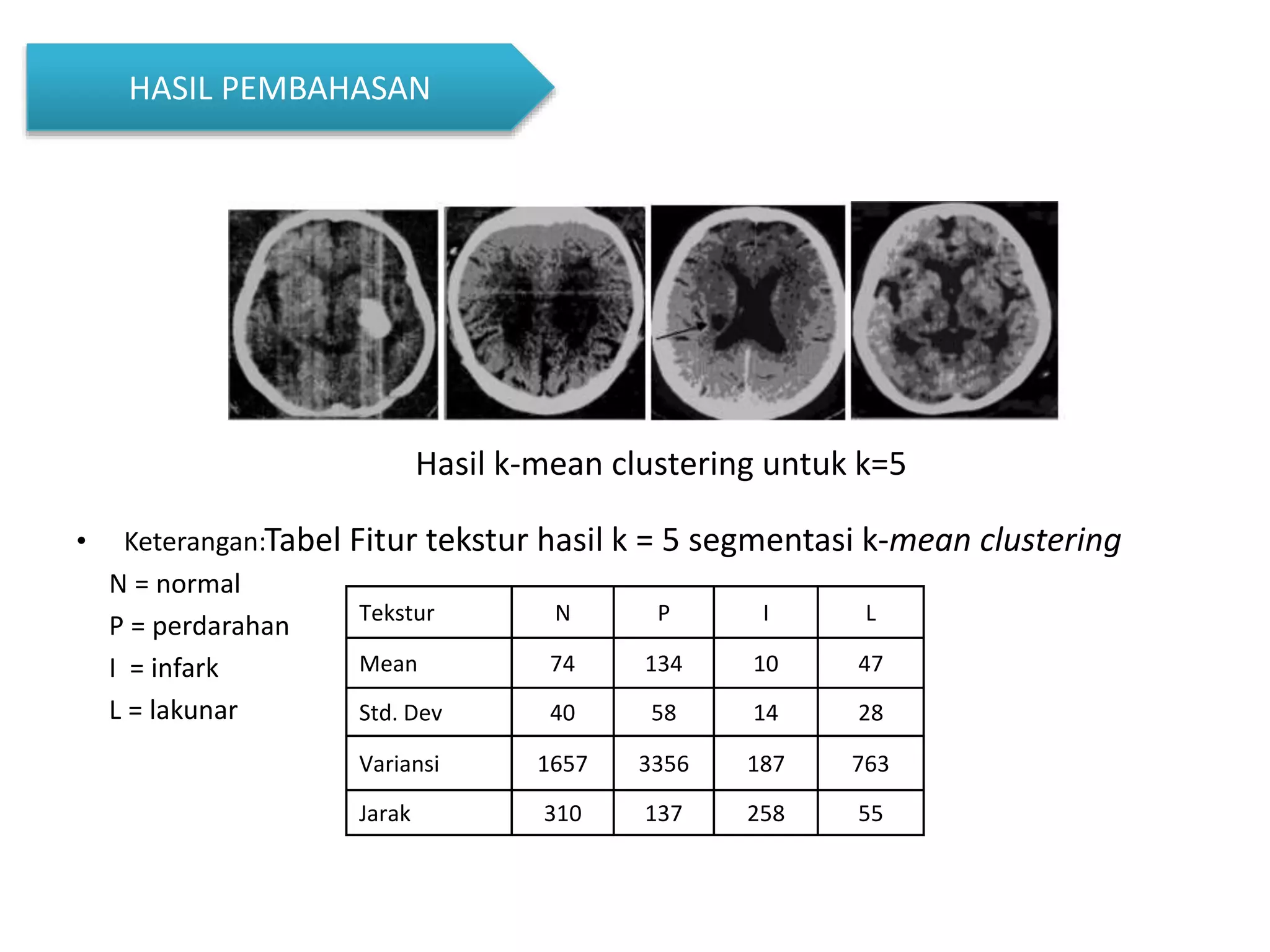 HASIL PEMBAHASAN

Hasil k-mean clustering untuk k=5

• Keterangan:Tabel Fitur tekstur hasil k = 5 segmentasi k-mean clustering

N = normal

P = perdarahan

I = infark

L = lakunar

| Tekstur | N | P | I | L |
|---|---|---|---|---|
| Mean | 74 | 134 | 10 | 47 |
| Std. Dev | 40 | 58 | 14 | 28 |
| Variansi | 1657 | 3356 | 187 | 763 |
| Jarak | 310 | 137 | 258 | 55 |